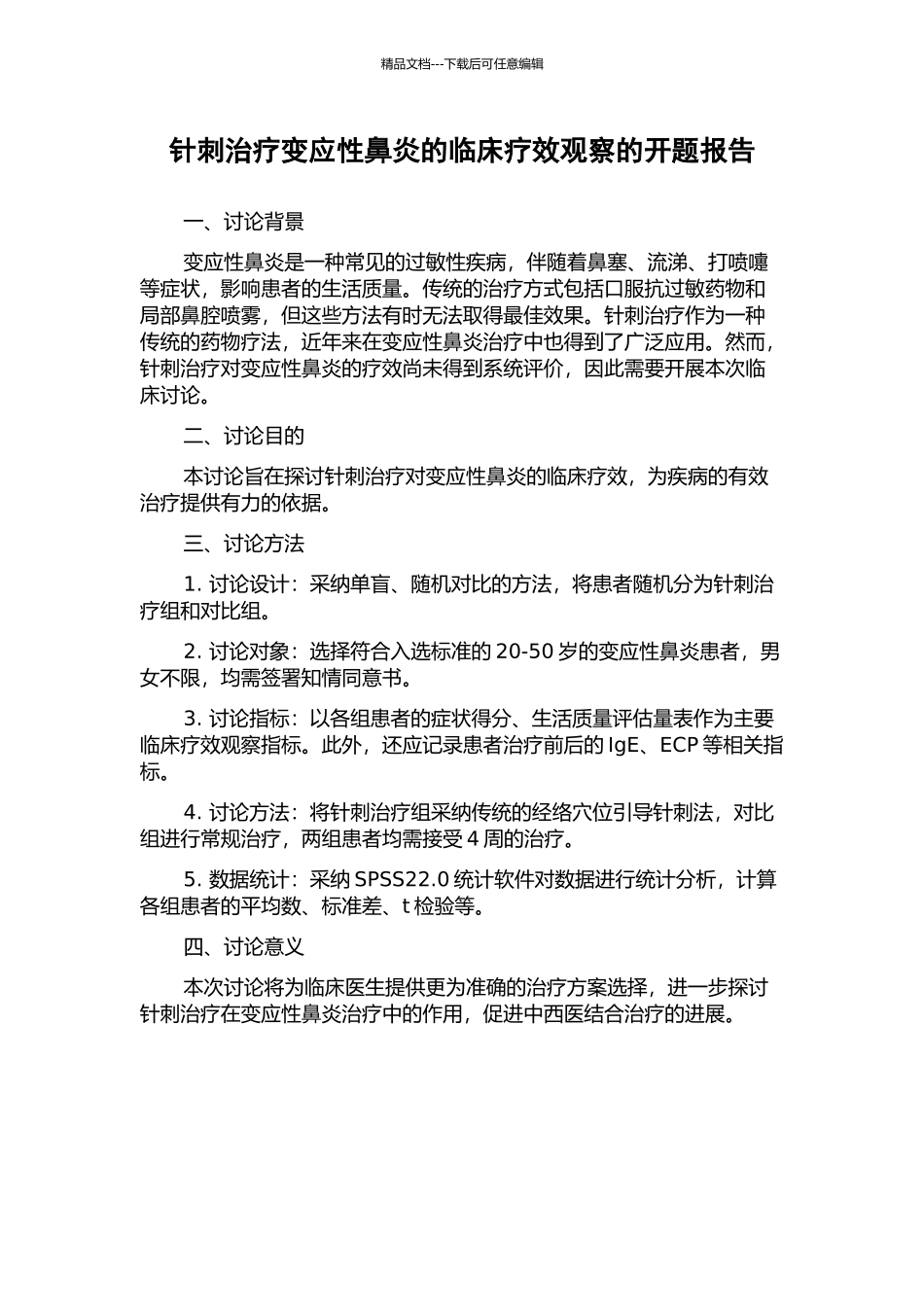 精品文档---下载后可任意编辑

针刺治疗变应性鼻炎的临床疗效观察的开题报告

一、讨论背景

变应性鼻炎是一种常见的过敏性疾病，伴随着鼻塞、流涕、打喷嚏等症状，影响患者的生活质量。传统的治疗方式包括口服抗过敏药物和局部鼻腔喷雾，但这些方法有时无法取得最佳效果。针刺治疗作为一种传统的药物疗法，近年来在变应性鼻炎治疗中也得到了广泛应用。然而，针刺治疗对变应性鼻炎的疗效尚未得到系统评价，因此需要开展本次临床讨论。

二、讨论目的

本讨论旨在探讨针刺治疗对变应性鼻炎的临床疗效，为疾病的有效治疗提供有力的依据。

三、讨论方法

1. 讨论设计：采纳单盲、随机对比的方法，将患者随机分为针刺治疗组和对比组。

2. 讨论对象：选择符合入选标准的 20-50 岁的变应性鼻炎患者，男女不限，均需签署知情同意书。

3. 讨论指标：以各组患者的症状得分、生活质量评估量表作为主要临床疗效观察指标。此外，还应记录患者治疗前后的 IgE、ECP 等相关指标。

4. 讨论方法：将针刺治疗组采纳传统的经络穴位引导针刺法，对比组进行常规治疗，两组患者均需接受 4 周的治疗。

5. 数据统计：采纳 SPSS22.0 统计软件对数据进行统计分析，计算各组患者的平均数、标准差、t 检验等。

四、讨论意义

本次讨论将为临床医生提供更为准确的治疗方案选择，进一步探讨针刺治疗在变应性鼻炎治疗中的作用，促进中西医结合治疗的进展。